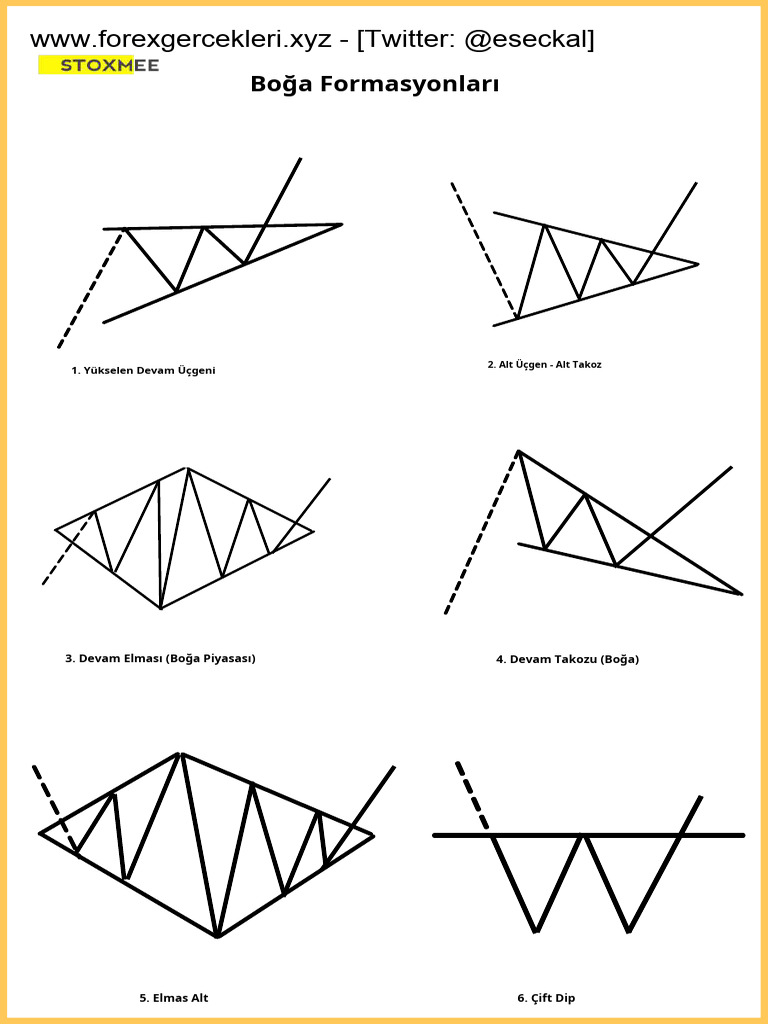 www.forexgercekleri.xyz - [Twitter: @eseckal]

STOXMEE

Boğa Formasyonları

1. Yükselen Devam Üçgeni

2. Alt Üçgen - Alt Takoz

3. Devam Elması (Boğa Piyasası)

4. Devam Takozu (Boğa)

5. Elmas Alt

6. Çift Dip